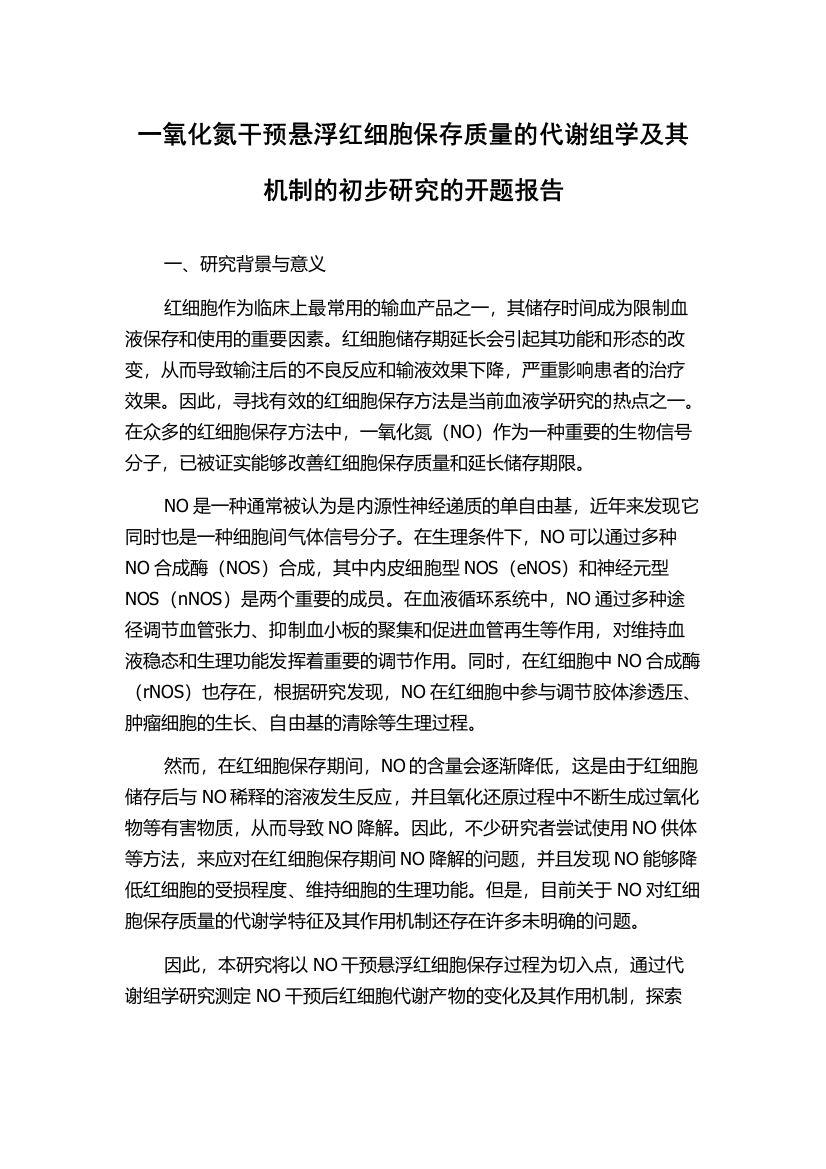 一氧化氮干预悬浮红细胞保存质量的代谢组学及其机制的初步研究的开题报告

一、研究背景与意义

红细胞作为临床上最常用的输血产品之一，其储存时间成为限制血液保存和使用的重要因素。红细胞储存期延长会引起其功能和形态的改变，从而导致输注后的不良反应和输液效果下降，严重影响患者的治疗效果。因此，寻找有效的红细胞保存方法是当前血液学研究的热点之一。在众多的红细胞保存方法中，一氧化氮（NO）作为一种重要的生物信号分子，已被证实能够改善红细胞保存质量和延长储存期限。

NO 是一种通常被认为是内源性神经递质的单自由基，近年来发现它同时也是一种细胞间气体信号分子。在生理条件下，NO 可以通过多种 NO 合成酶（NOS）合成，其中内皮细胞型 NOS（eNOS）和神经元型 NOS（nNOS）是两个重要的成员。在血液循环系统中，NO 通过多种途径调节血管张力、抑制血小板的聚集和促进血管再生等作用，对维持血液稳态和生理功能发挥着重要的调节作用。同时，在红细胞中 NO 合成酶（rNOS）也存在，根据研究发现，NO 在红细胞中参与调节胶体渗透压、肿瘤细胞的生长、自由基的清除等生理过程。

然而，在红细胞保存期间，NO 的含量会逐渐降低，这是由于红细胞储存后与 NO 稀释的溶液发生反应，并且氧化还原过程中不断生成过氧化物等有害物质，从而导致 NO 降解。因此，不少研究者尝试使用 NO 供体等方法，来应对在红细胞保存期间 NO 降解的问题，并且发现 NO 能够降低红细胞的受损程度、维持细胞的生理功能。但是，目前关于 NO 对红细胞保存质量的代谢学特征及其作用机制还存在许多未明确的问题。

因此，本研究将以 NO 干预悬浮红细胞保存过程为切入点，通过代谢组学研究测定 NO 干预后红细胞代谢产物的变化及其作用机制，探索